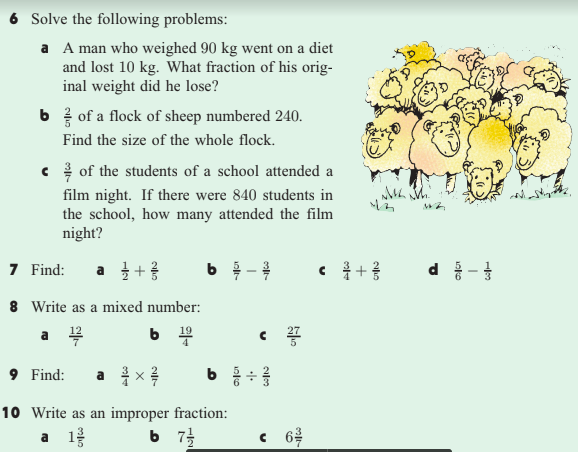 6 Solve the following problems:

a A man who weighed 90 kg went on a diet and lost 10 kg. What fraction of his original weight did he lose?

b $\frac{2}{5}$ of a flock of sheep numbered 240. Find the size of the whole flock.

c $\frac{3}{7}$ of the students of a school attended a film night. If there were 840 students in the school, how many attended the film night?

7 Find: a $\frac{1}{2}+\frac{2}{5}$ b $\frac{5}{7}-\frac{3}{7}$ c $\frac{3}{4}+\frac{2}{5}$ d $\frac{5}{6}-\frac{1}{3}$

8 Write as a mixed number:

a $\frac{12}{7}$ b $\frac{19}{4}$ c $\frac{27}{5}$

9 Find: a $\frac{3}{4}\times\frac{2}{7}$ b $\frac{5}{6}\div\frac{2}{3}$

10 Write as an improper fraction:

a $1\frac{3}{5}$ b $7\frac{1}{2}$ c $6\frac{3}{7}$